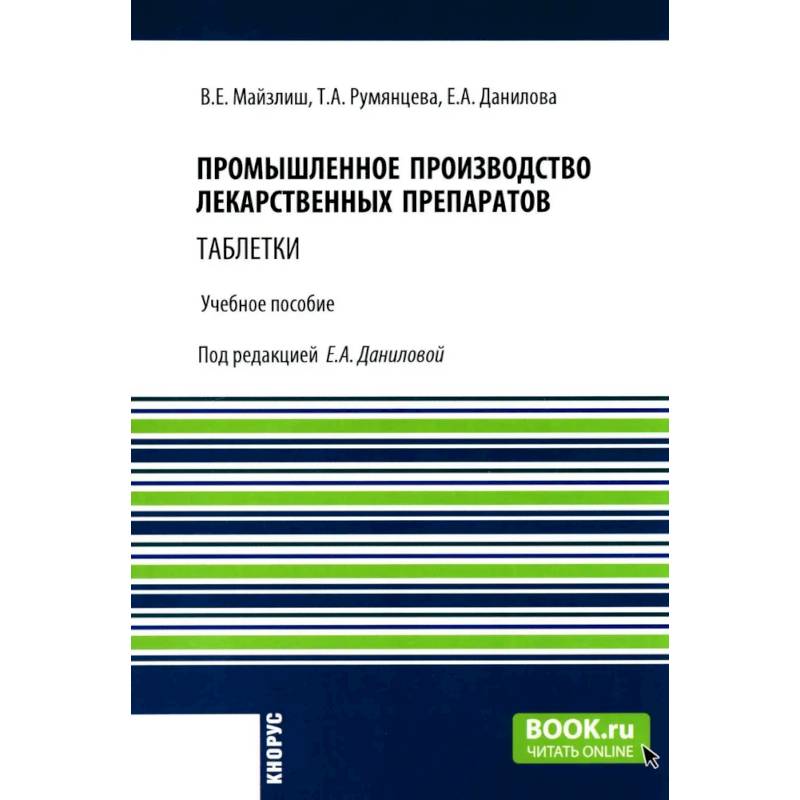 В.Е. Майзлиш, Т.А. Румянцева, Е.А. Данилова

ПРОМЫШЛЕННОЕ ПРОИЗВОДСТВО ЛЕКАРСТВЕННЫХ ПРЕПАРАТОВ

ТАБЛЕТКИ

Учебное пособие

Под редакцией Е.А. Даниловой

КНОРУС

BOOK.ru
ЧИТАТЬ ONLINE